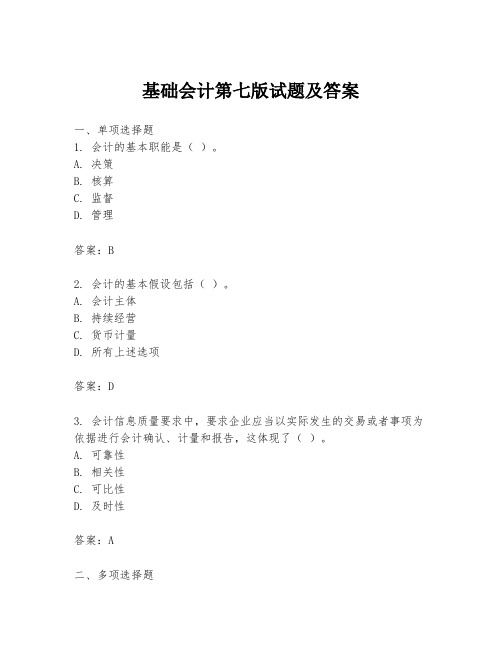 基础会计第七版试题及答案

一、单项选择题
1. 会计的基本职能是（ ）。
A. 决策
B. 核算
C. 监督
D. 管理

答案：B

2. 会计的基本假设包括（ ）。
A. 会计主体
B. 持续经营
C. 货币计量
D. 所有上述选项

答案：D

3. 会计信息质量要求中，要求企业应当以实际发生的交易或者事项为依据进行会计确认、计量和报告，这体现了（ ）。
A. 可靠性
B. 相关性
C. 可比性
D. 及时性

答案：A

二、多项选择题